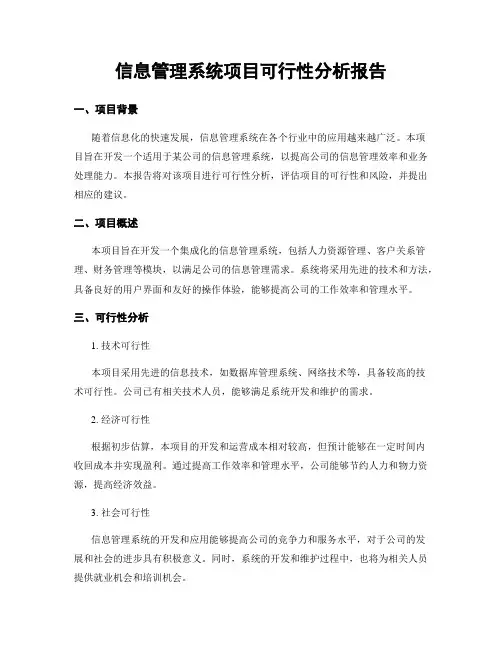 信息管理系统项目可行性分析报告

一、项目背景

随着信息化的快速发展，信息管理系统在各个行业中的应用越来越广泛。本项目旨在开发一个适用于某公司的信息管理系统，以提高公司的信息管理效率和业务处理能力。本报告将对该项目进行可行性分析，评估项目的可行性和风险，并提出相应的建议。

二、项目概述

本项目旨在开发一个集成化的信息管理系统，包括人力资源管理、客户关系管理、财务管理等模块，以满足公司的信息管理需求。系统将采用先进的技术和方法，具备良好的用户界面和友好的操作体验，能够提高公司的工作效率和管理水平。

三、可行性分析

1. 技术可行性

本项目采用先进的信息技术，如数据库管理系统、网络技术等，具备较高的技术可行性。公司已有相关技术人员，能够满足系统开发和维护的需求。

2. 经济可行性

根据初步估算，本项目的开发和运营成本相对较高，但预计能够在一定时间内收回成本并实现盈利。通过提高工作效率和管理水平，公司能够节约人力和物力资源，提高经济效益。

3. 社会可行性

信息管理系统的开发和应用能够提高公司的竞争力和服务水平，对于公司的发展和社会的进步具有积极意义。同时，系统的开发和维护过程中，也将为相关人员提供就业机会和培训机会。